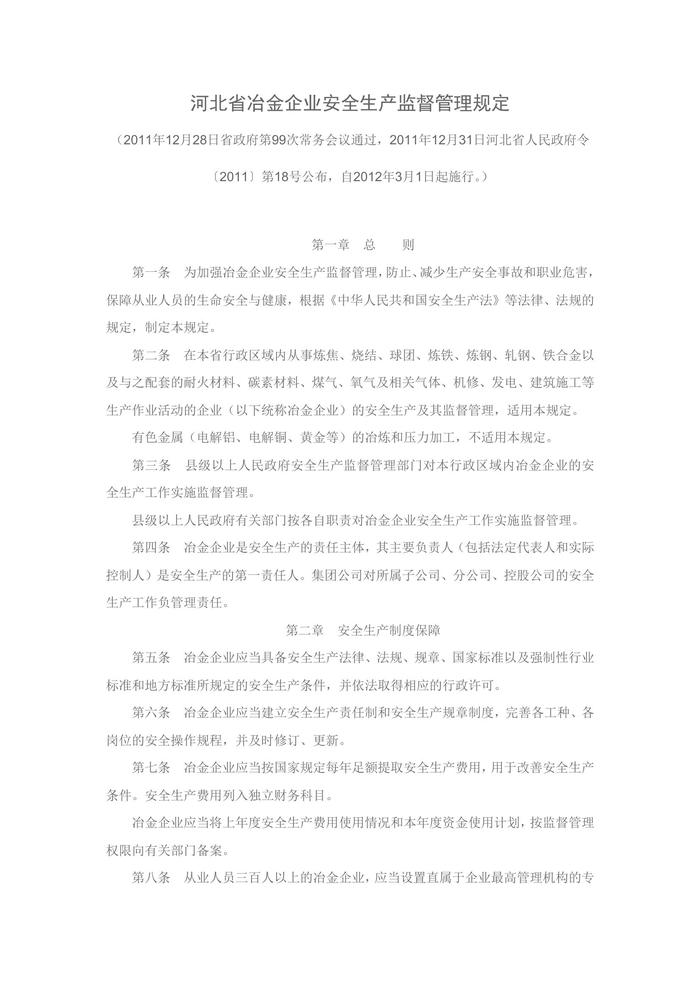 河北省冶金企业安全生产监督管理规定

（2011年12月28日省政府第99次常务会议通过，2011年12月31日河北省人民政府令〔2011〕第18号公布，自2012年3月1日起施行。）

第一章　总　　则

第一条　为加强冶金企业安全生产监督管理，防止、减少生产安全事故和职业危害，保障从业人员的生命安全与健康，根据《中华人民共和国安全生产法》等法律、法规的规定，制定本规定。

第二条　在本省行政区域内从事炼焦、烧结、球团、炼铁、炼钢、轧钢、铁合金以及与之配套的耐火材料、碳素材料、煤气、氧气及相关气体、机修、发电、建筑施工等生产作业活动的企业（以下统称冶金企业）的安全生产及其监督管理，适用本规定。

有色金属（电解铝、电解铜、黄金等）的冶炼和压力加工，不适用本规定。

第三条　县级以上人民政府安全生产监督管理部门对本行政区域内冶金企业的安全生产工作实施监督管理。

县级以上人民政府有关部门按各自职责对冶金企业安全生产工作实施监督管理。

第四条　冶金企业是安全生产的责任主体，其主要负责人（包括法定代表人和实际控制人）是安全生产的第一责任人。集团公司对所属子公司、分公司、控股公司的安全生产工作负管理责任。

第二章　安全生产制度保障

第五条　冶金企业应当具备安全生产法律、法规、规章、国家标准以及强制性行业标准和地方标准所规定的安全生产条件，并依法取得相应的行政许可。

第六条　冶金企业应当建立安全生产责任制和安全生产规章制度，完善各工种、各岗位的安全操作规程，并及时修订、更新。

第七条　冶金企业应当按国家规定每年足额提取安全生产费用，用于改善安全生产条件。安全生产费用列入独立财务科目。

冶金企业应当将上年度安全生产费用使用情况和本年度资金使用计划，按监督管理权限向有关部门备案。

第八条　从业人员三百人以上的冶金企业，应当设置直属于企业最高管理机构的专